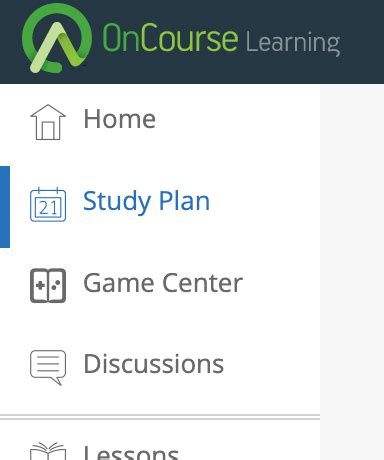 OnCourse Learning

Home

21 Study Plan

Game Center

Discussions

Lessons